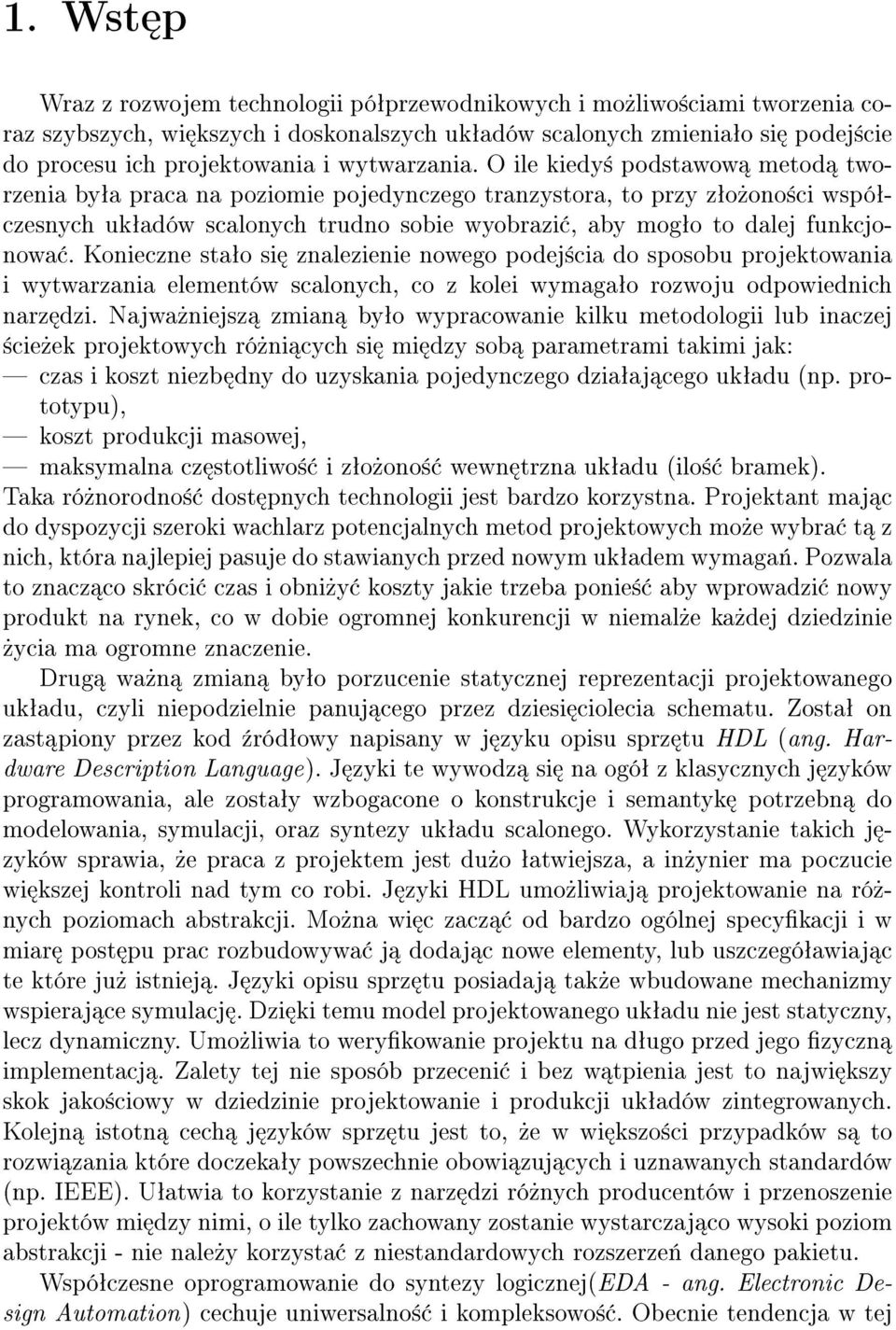 1. Wstęp

Wraz z rozwojem technologii półprzewodnikowych i możliwościami tworzenia coraz szybszych, większych i doskonalszych układów scalonych zmieniało się podejście do procesu ich projektowania i wytwarzania. O ile kiedyś podstawową metodą tworzenia była praca na poziomie pojedynczego tranzystora, to przy złożoności współczesnych układów scalonych trudno sobie wyobrazić, aby mogło to dalej funkcjonować. Konieczne stało się znalezienie nowego podejścia do sposobu projektowania i wytwarzania elementów scalonych, co z kolei wymagało rozwoju odpowiednich narzędzi. Najważniejszą zmianą było wypracowanie kilku metodologii lub inaczej ścieżek projektowych różniących się między sobą parametrami takimi jak:
— czas i koszt niezbędny do uzyskania pojedynczego działającego układu (np. prototypu),
— koszt produkcji masowej,
— maksymalna częstotliwość i złożoność wewnętrzna układu (ilość bramek).
Taka różnorodność dostępnych technologii jest bardzo korzystna. Projektant mając do dyspozycji szeroki wachlarz potencjalnych metod projektowych może wybrać tą z nich, która najlepiej pasuje do stawianych przed nowym układem wymagań. Pozwala to znacząco skrócić czas i obniżyć koszty jakie trzeba ponieść aby wprowadzić nowy produkt na rynek, co w dobie ogromnej konkurencji w niemalże każdej dziedzinie życia ma ogromne znaczenie.

Drugą ważną zmianą było porzucenie statycznej reprezentacji projektowanego układu, czyli niepodzielnie panującego przez dziesięciolecia schematu. Został on zastąpiony przez kod źródłowy napisany w języku opisu sprzętu HDL (ang. Hardware Description Language). Języki te wywodzą się na ogół z klasycznych języków programowania, ale zostały wzbogacone o konstrukcje i semantykę potrzebną do modelowania, symulacji, oraz syntezy układu scalonego. Wykorzystanie takich języków sprawia, że praca z projektem jest dużo łatwiejsza, a inżynier ma poczucie większej kontroli nad tym co robi. Języki HDL umożliwiają projektowanie na różnych poziomach abstrakcji. Można więc zacząć od bardzo ogólnej specyfikacji i w miarę postępu prac rozbudowywać ją dodając nowe elementy, lub uszczegóławiając te które już istnieją. Języki opisu sprzętu posiadają także wbudowane mechanizmy wspierające symulację. Dzięki temu model projektowanego układu nie jest statyczny, lecz dynamiczny. Umożliwia to weryfikowanie projektu na długo przed jego fizyczną implementacją. Zalety tej nie sposób przecenić i bez wątpienia jest to największy skok jakościowy w dziedzinie projektowanie i produkcji układów zintegrowanych. Kolejną istotną cechą języków sprzętu jest to, że w większości przypadków są to rozwiązania które doczekały powszechnie obowiązujących i uznawanych standardów (np. IEEE). Ułatwia to korzystanie z narzędzi różnych producentów i przenoszenie projektów między nimi, o ile tylko zachowany zostanie wystarczająco wysoki poziom abstrakcji - nie należy korzystać z niestandardowych rozszerzeń danego pakietu.

Współczesne oprogramowanie do syntezy logicznej(EDA - ang. Electronic Design Automation) cechuje uniwersalność i kompleksowość. Obecnie tendencja w tej